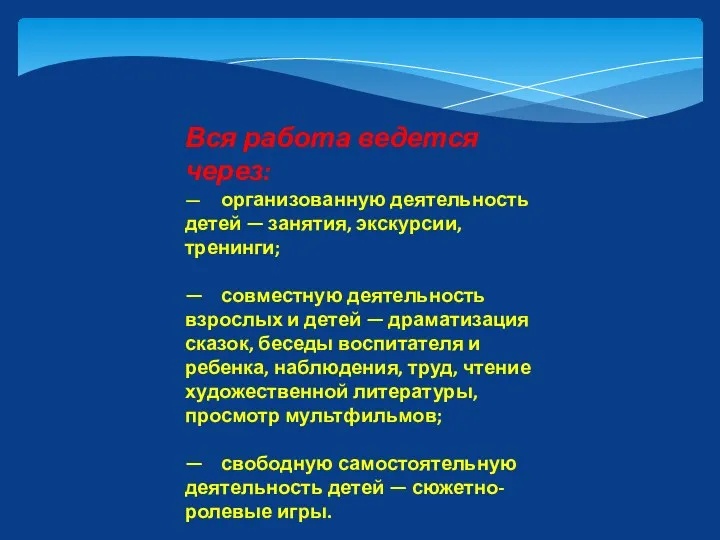 Вся работа ведется через:
— организованную деятельность детей — занятия, экскурсии, тренинги;

— совместную деятельность взрослых и детей — драматизация сказок, беседы воспитателя и ребенка, наблюдения, труд, чтение художественной литературы, просмотр мультфильмов;

— свободную самостоятельную деятельность детей — сюжетно-ролевые игры.